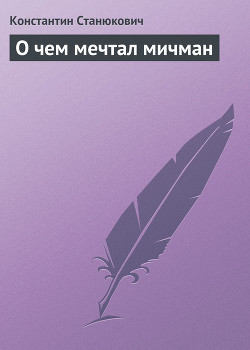 Константин Станюкович

О чем мечтал мичман